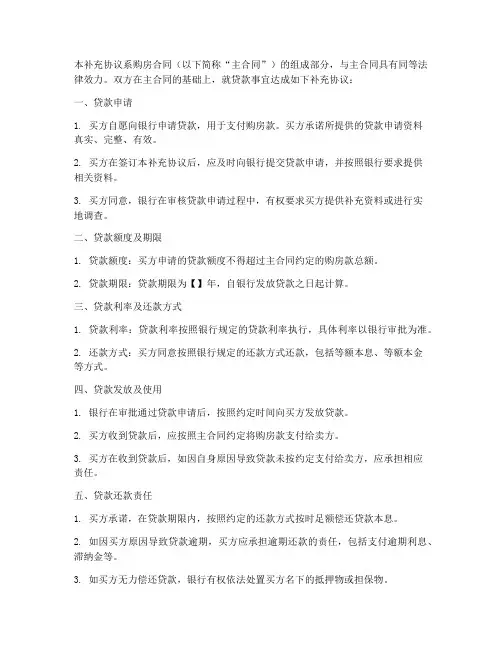 本补充协议系购房合同（以下简称“主合同”）的组成部分，与主合同具有同等法律效力。双方在主合同的基础上，就贷款事宜达成如下补充协议：

一、贷款申请

1. 买方自愿向银行申请贷款，用于支付购房款。买方承诺所提供的贷款申请资料真实、完整、有效。

2. 买方在签订本补充协议后，应及时向银行提交贷款申请，并按照银行要求提供相关资料。

3. 买方同意，银行在审核贷款申请过程中，有权要求买方提供补充资料或进行实地调查。

二、贷款额度及期限

1. 贷款额度：买方申请的贷款额度不得超过主合同约定的购房款总额。

2. 贷款期限：贷款期限为【】年，自银行发放贷款之日起计算。

三、贷款利率及还款方式

1. 贷款利率：贷款利率按照银行规定的贷款利率执行，具体利率以银行审批为准。

2. 还款方式：买方同意按照银行规定的还款方式还款，包括等额本息、等额本金等方式。

四、贷款发放及使用

1. 银行在审批通过贷款申请后，按照约定时间向买方发放贷款。

2. 买方收到贷款后，应按照主合同约定将购房款支付给卖方。

3. 买方在收到贷款后，如因自身原因导致贷款未按约定支付给卖方，应承担相应责任。

五、贷款还款责任

1. 买方承诺，在贷款期限内，按照约定的还款方式按时足额偿还贷款本息。

2. 如因买方原因导致贷款逾期，买方应承担逾期还款的责任，包括支付逾期利息、滞纳金等。

3. 如买方无力偿还贷款，银行有权依法处置买方名下的抵押物或担保物。